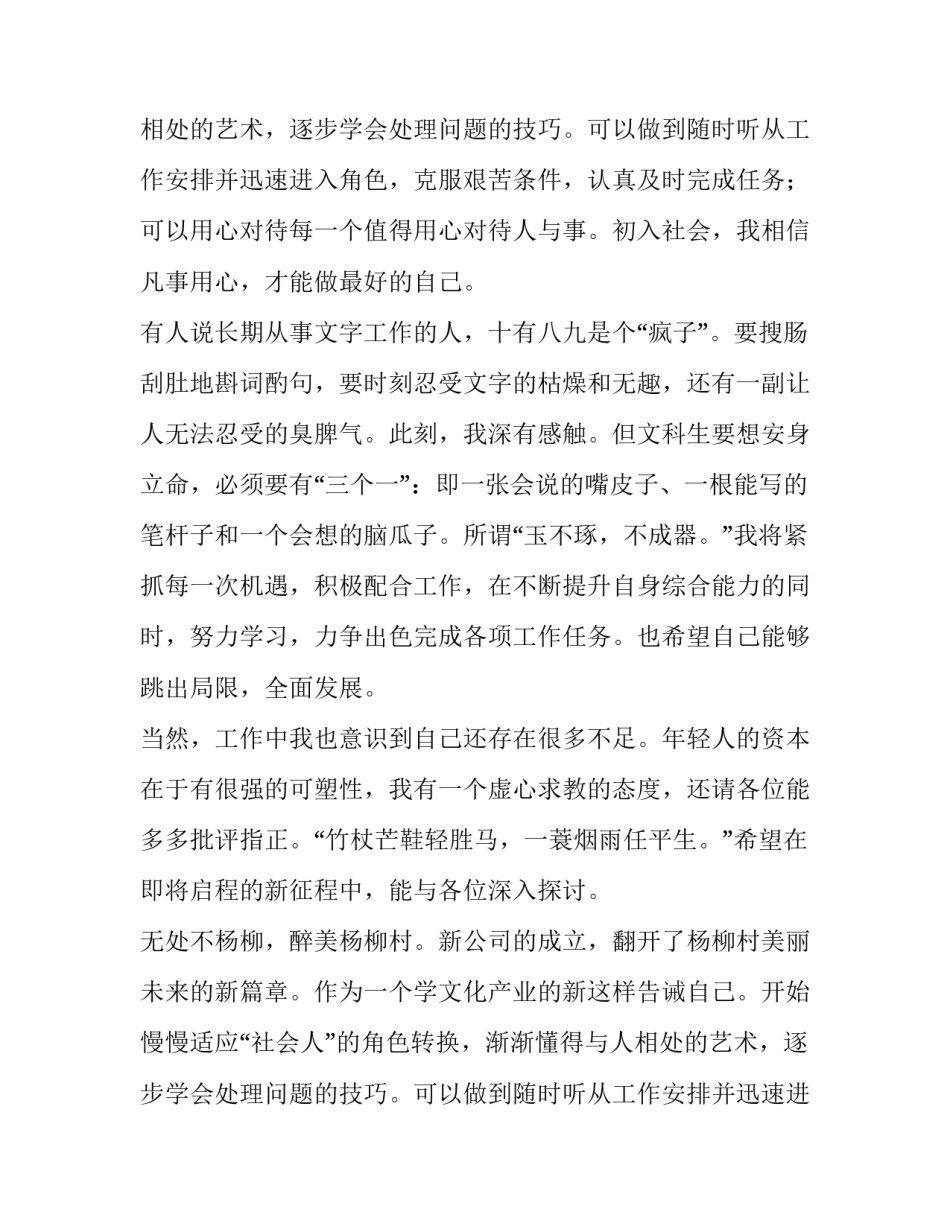 相处的艺术，逐步学会处理问题的技巧。可以做到随时听从工作安排并迅速进入角色，克服艰苦条件，认真及时完成任务；可以用心对待每一个值得用心对待人与事。初入社会，我相信凡事用心，才能做最好的自己。

有人说长期从事文字工作的人，十有八九是个“疯子”。要搜肠刮肚地斟词酌句，要时刻忍受文字的枯燥和无趣，还有一副让人无法忍受的臭脾气。此刻，我深有感触。但文科生要想安身立命，必须要有“三个一”：即一张会说的嘴皮子、一根能写的笔杆子和一个会想的脑瓜子。所谓“玉不琢，不成器。”我将紧抓每一次机遇，积极配合工作，在不断提升自身综合能力的同时，努力学习，力争出色完成各项工作任务。也希望自己能够跳出局限，全面发展。

当然，工作中我也意识到自己还存在很多不足。年轻人的资本在于有很强的可塑性，我有一个虚心求教的态度，还请各位能多多批评指正。“竹杖芒鞋轻胜马，一蓑烟雨任平生。”希望在即将启程的新征程中，能与各位深入探讨。

无处不杨柳，醉美杨柳村。新公司的成立，翻开了杨柳村美丽未来的新篇章。作为一个学文化产业的新这样告诫自己。开始慢慢适应“社会人”的角色转换，渐渐懂得与人相处的艺术，逐步学会处理问题的技巧。可以做到随时听从工作安排并迅速进